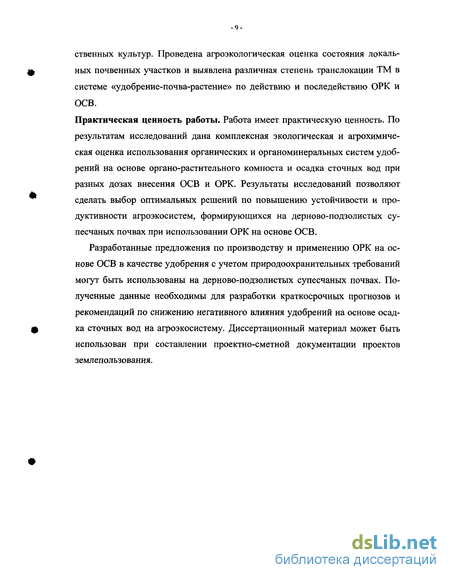 - 9 -

ственных культур. Проведена агроэкологическая оценка состояния локальных почвенных участков и выявлена различная степень транслокации ТМ в системе «удобрение-почва-растение» по действию и последействию ОРК и ОСВ.

**Практическая ценность работы.** Работа имеет практическую ценность. По результатам исследований дана комплексная экологическая и агрохимическая оценка использования органических и органоминеральных систем удобрений на основе органо-растительного компоста и осадка сточных вод при разных дозах внесения ОСВ и ОРК. Результаты исследований позволяют сделать выбор оптимальных решений по повышению устойчивости и продуктивности агроэкосистем, формирующихся на дерново-подзолистых супесчаных почвах при использовании ОРК на основе ОСВ.

Разработанные предложения по производству и применению ОРК на основе ОСВ в качестве удобрения с учетом природоохранительных требований могут быть использованы на дерново-подзолистых супесчаных почвах. Полученные данные необходимы для разработки краткосрочных прогнозов и рекомендаций по снижению негативного влияния удобрений на основе осадка сточных вод на агроэкосистему. Диссертационный материал может быть использован при составлении проектно-сметной документации проектов землепользования.

dsLib.net
библиотека диссертаций